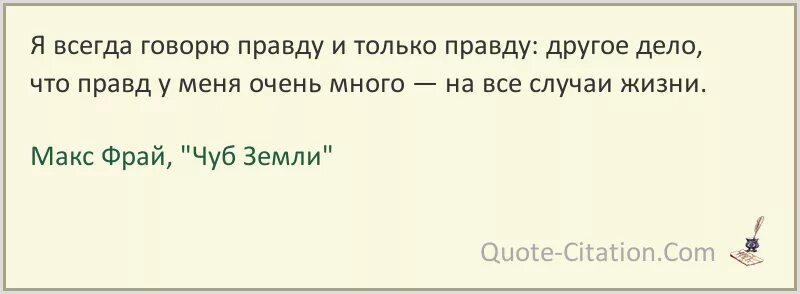 Я всегда говорю правду и только правду: другое дело, что правд у меня очень много — на все случаи жизни.

Макс Фрай, "Чуб Земли"

Quote-Citation.Com